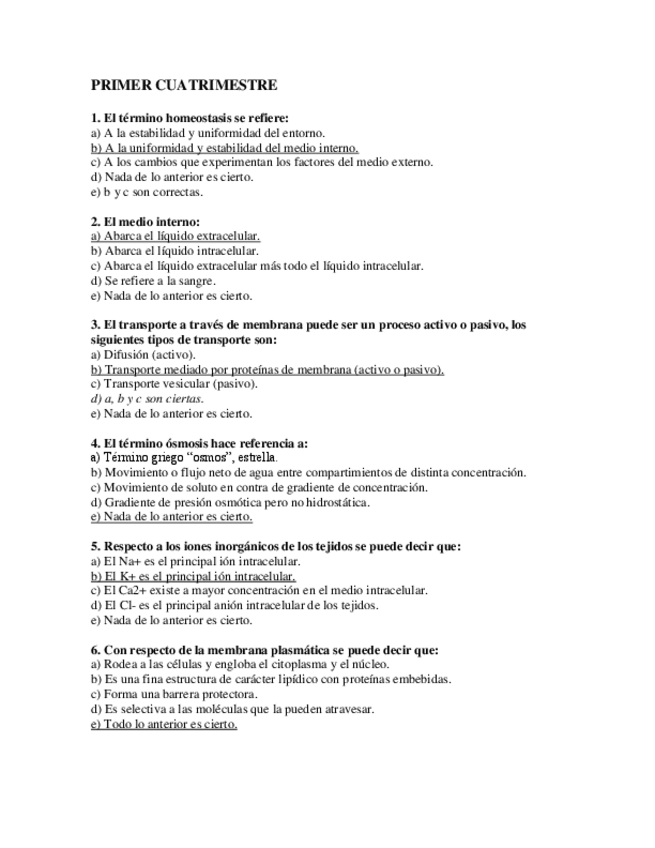 PRIMER CUATRIMESTRE

1. El término homeostasis se refiere:
a) A la estabilidad y uniformidad del entorno.
b) A la uniformidad y estabilidad del medio interno.
c) A los cambios que experimentan los factores del medio externo.
d) Nada de lo anterior es cierto.
e) b y c son correctas.

2. El medio interno:
a) Abarca el líquido extracelular.
b) Abarca el líquido intracelular.
c) Abarca el líquido extracelular más todo el líquido intracelular.
d) Se refiere a la sangre.
e) Nada de lo anterior es cierto.

3. El transporte a través de membrana puede ser un proceso activo o pasivo, los siguientes tipos de transporte son:
a) Difusión (activo).
b) Transporte mediado por proteínas de membrana (activo o pasivo).
c) Transporte vesicular (pasivo).
d) a, b y c son ciertas.
e) Nada de lo anterior es cierto.

4. El término ósmosis hace referencia a:
a) Término griego "osmos", estrella.
b) Movimiento o flujo neto de agua entre compartimientos de distinta concentración.
c) Movimiento de soluto en contra de gradiente de concentración.
d) Gradiente de presión osmótica pero no hidrostática.
e) Nada de lo anterior es cierto.

5. Respecto a los iones inorgánicos de los tejidos se puede decir que:
a) El Na+ es el principal ión intracelular.
b) El K+ es el principal ión intracelular.
c) El Ca2+ existe a mayor concentración en el medio intracelular.
d) El Cl- es el principal anión intracelular de los tejidos.
e) Nada de lo anterior es cierto.

6. Con respecto de la membrana plasmática se puede decir que:
a) Rodea a las células y engloba el citoplasma y el núcleo.
b) Es una fina estructura de carácter lipídico con proteínas embebidas.
c) Forma una barrera protectora.
d) Es selectiva a las moléculas que la pueden atravesar.
e) Todo lo anterior es cierto.